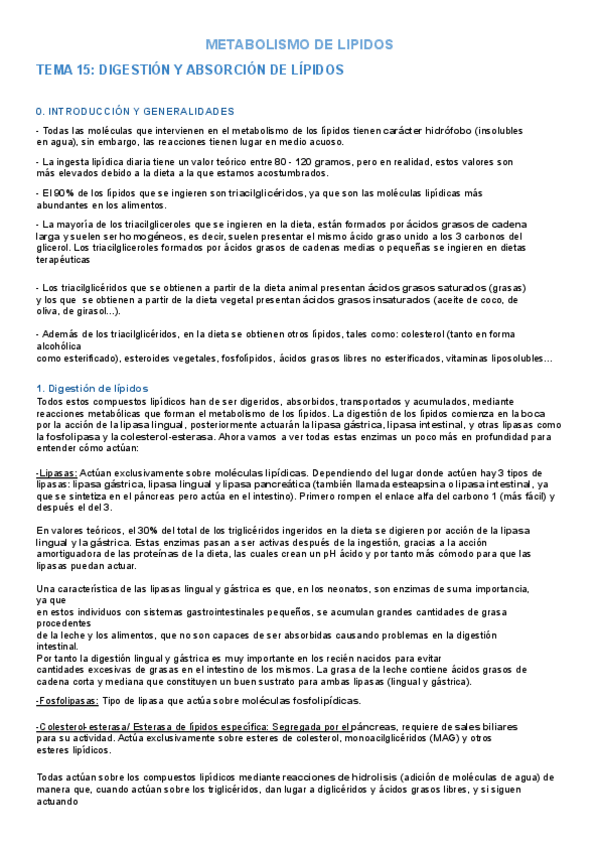 METABOLISMO DE LIPIDOS

TEMA 15: DIGESTIÓN Y ABSORCIÓN DE LÍPIDOS

0. INTRODUCCIÓN Y GENERALIDADES

- Todas las moléculas que intervienen en el metabolismo de los lípidos tienen carácter hidrófobo (insolubles en agua), sin embargo, las reacciones tienen lugar en medio acuoso.

- La ingesta lipídica diaria tiene un valor teórico entre 80 - 120 gramos, pero en realidad, estos valores son más elevados debido a la dieta a la que estamos acostumbrados.

- El 90% de los lípidos que se ingieren son triacilglicéridos, ya que son las moléculas lipídicas más abundantes en los alimentos.

- La mayoría de los triacilgliceroles que se ingieren en la dieta, están formados por ácidos grasos de cadena larga y suelen ser homogéneos, es decir, suelen presentar el mismo ácido graso unido a los 3 carbonos del glicerol. Los triacilgliceroles formados por ácidos grasos de cadenas medias o pequeñas se ingieren en dietas terapéuticas

- Los triacilglicéridos que se obtienen a partir de la dieta animal presentan ácidos grasos saturados (grasas) y los que se obtienen a partir de la dieta vegetal presentan ácidos grasos insaturados (aceite de coco, de oliva, de girasol...).

- Además de los triacilglicéridos, en la dieta se obtienen otros lípidos, tales como: colesterol (tanto en forma alcohólica como esterificado), esteroides vegetales, fosfolípidos, ácidos grasos libres no esterificados, vitaminas liposolubles...

1. Digestión de lípidos
Todos estos compuestos lipídicos han de ser digeridos, absorbidos, transportados y acumulados, mediante reacciones metabólicas que forman el metabolismo de los lípidos. La digestión de los lípidos comienza en la boca por la acción de la lipasa lingual, posteriormente actuarán la lipasa gástrica, lipasa intestinal, y otras lipasas como la fosfolipasa y la colesterol-esterasa. Ahora vamos a ver todas estas enzimas un poco más en profundidad para entender cómo actúan:

-Lipasas: Actúan exclusivamente sobre moléculas lipídicas. Dependiendo del lugar donde actúen hay 3 tipos de lipasas: lipasa gástrica, lipasa lingual y lipasa pancreática (también llamada esteapsina o lipasa intestinal, ya que se sintetiza en el páncreas pero actúa en el intestino). Primero rompen el enlace alfa del carbono 1 (más fácil) y después el del 3.

En valores teóricos, el 30% del total de los triglicéridos ingeridos en la dieta se digieren por acción de la lipasa lingual y la gástrica. Estas enzimas pasan a ser activas después de la ingestión, gracias a la acción amortiguadora de las proteínas de la dieta, las cuales crean un pH ácido y por tanto más cómodo para que las lipasas puedan actuar.

Una característica de las lipasas lingual y gástrica es que, en los neonatos, son enzimas de suma importancia, ya que en estos individuos con sistemas gastrointestinales pequeños, se acumulan grandes cantidades de grasa procedentes de la leche y los alimentos, que no son capaces de ser absorbidas causando problemas en la digestión intestinal.
Por tanto la digestión lingual y gástrica es muy importante en los recién nacidos para evitar cantidades excesivas de grasas en el intestino de los mismos. La grasa de la leche contiene ácidos grasos de cadena corta y mediana que constituyen un buen sustrato para ambas lipasas (lingual y gástrica).

-Fosfolipasas: Tipo de lipasa que actúa sobre moléculas fosfolipídicas.

-Colesterol-esterasa/ Esterasa de lípidos específica: Segregada por el páncreas, requiere de sales biliares para su actividad. Actúa exclusivamente sobre esteres de colesterol, monoacilglicéridos (MAG) y otros esteres lipídicos.

Todas actúan sobre los compuestos lipídicos mediante reacciones de hidrolisis (adición de moléculas de agua) de manera que, cuando actúan sobre los triglicéridos, dan lugar a diglicéridos y ácidos grasos libres, y si siguen actuando